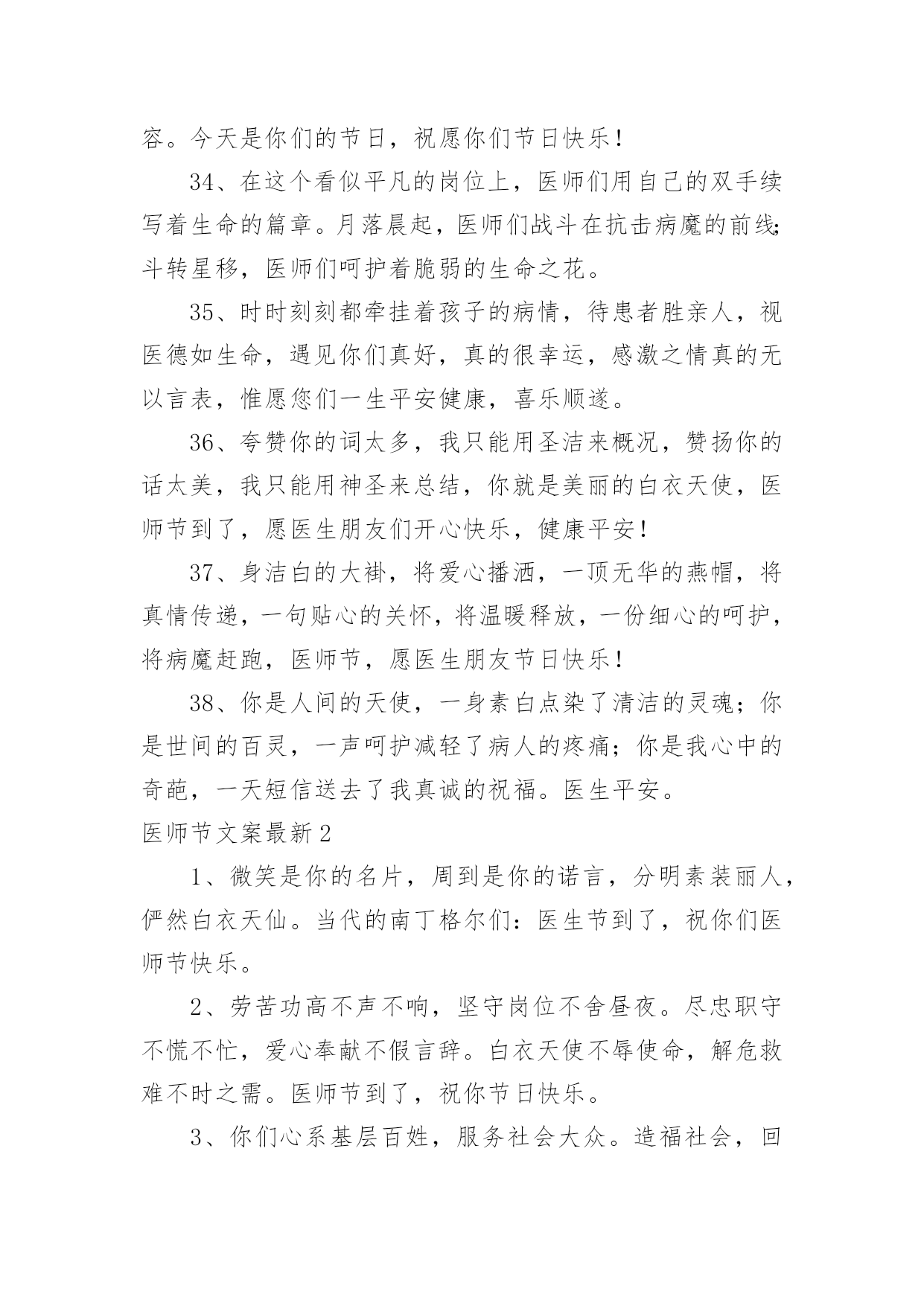 容。今天是你们的节日，祝愿你们节日快乐！

34、在这个看似平凡的岗位上，医师们用自己的双手续写着生命的篇章。月落晨起，医师们战斗在抗击病魔的前线；斗转星移，医师们呵护着脆弱的生命之花。

35、时时刻刻都牵挂着孩子的病情，待患者胜亲人，视医德如生命，遇见你们真好，真的很幸运，感激之情真的无以言表，惟愿您们一生平安健康，喜乐顺遂。

36、夸赞你的词太多，我只能用圣洁来概况，赞扬你的话太美，我只能用神圣来总结，你就是美丽的白衣天使，医师节到了，愿医生朋友们开心快乐，健康平安！

37、身洁白的大褂，将爱心播洒，一顶无华的燕帽，将真情传递，一句贴心的关怀，将温暖释放，一份细心的呵护，将病魔赶跑，医师节，愿医生朋友节日快乐！

38、你是人间的天使，一身素白点染了清洁的灵魂；你是世间的百灵，一声呵护减轻了病人的疼痛；你是我心中的奇葩，一天短信送去了我真诚的祝福。医生平安。

医师节文案最新2

1、微笑是你的名片，周到是你的诺言，分明素装丽人，俨然白衣天仙。当代的南丁格尔们：医生节到了，祝你们医师节快乐。

2、劳苦功高不声不响，坚守岗位不舍昼夜。尽忠职守不慌不忙，爱心奉献不假言辞。白衣天使不辱使命，解危救难不时之需。医师节到了，祝你节日快乐。

3、你们心系基层百姓，服务社会大众。造福社会，回